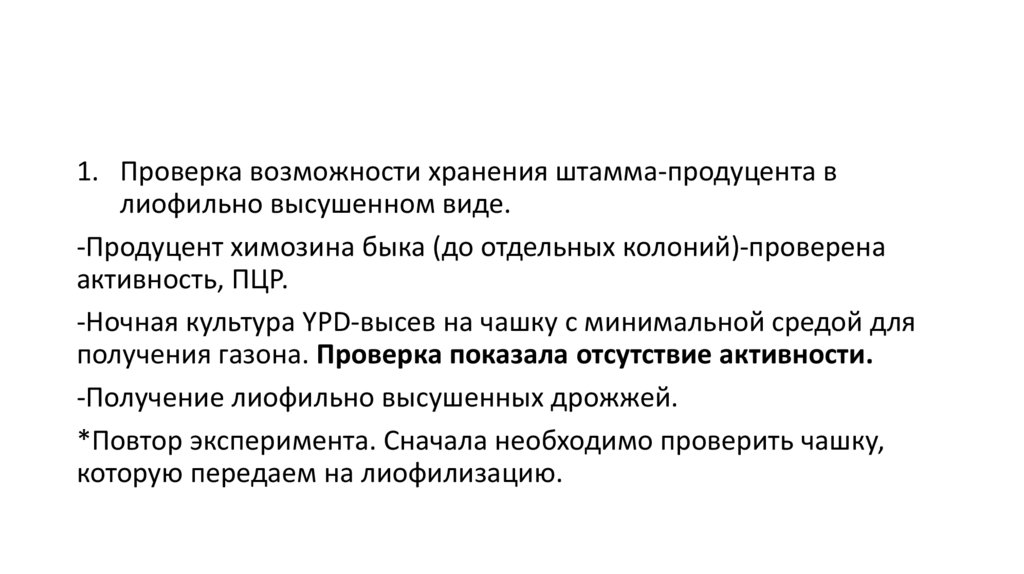 1. Проверка возможности хранения штамма-продуцента в лиофильно высушенном виде.

-Продуцент химозина быка (до отдельных колоний)-проверена активность, ПЦР.

-Ночная культура YPD-высев на чашку с минимальной средой для получения газона. Проверка показала отсутствие активности.

-Получение лиофильно высушенных дрожжей.

*Повтор эксперимента. Сначала необходимо проверить чашку, которую передаем на лиофилизацию.